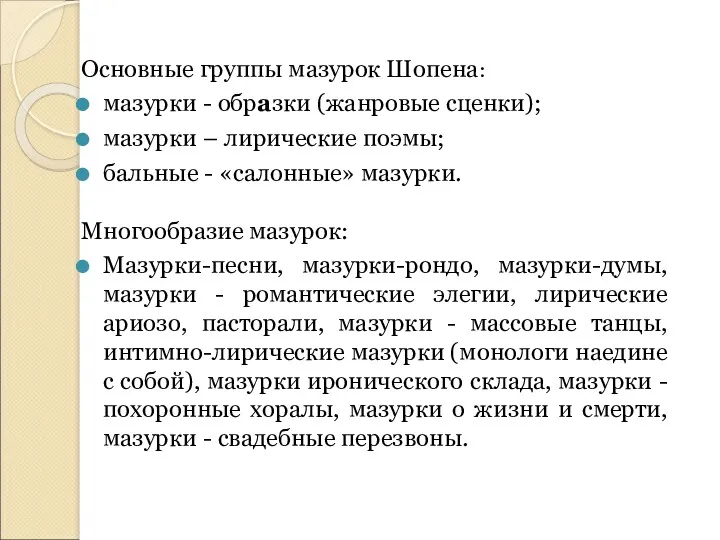 Основные группы мазурок Шопена:
мазурки - образки (жанровые сценки);
мазурки – лирические поэмы;
бальные - «салонные» мазурки.

Многообразие мазурок:
Мазурки-песни, мазурки-рондо, мазурки-думы, мазурки - романтические элегии, лирические ариозо, пасторали, мазурки - массовые танцы, интимно-лирические мазурки (монологи наедине с собой), мазурки иронического склада, мазурки - похоронные хоралы, мазурки о жизни и смерти, мазурки - свадебные перезвоны.